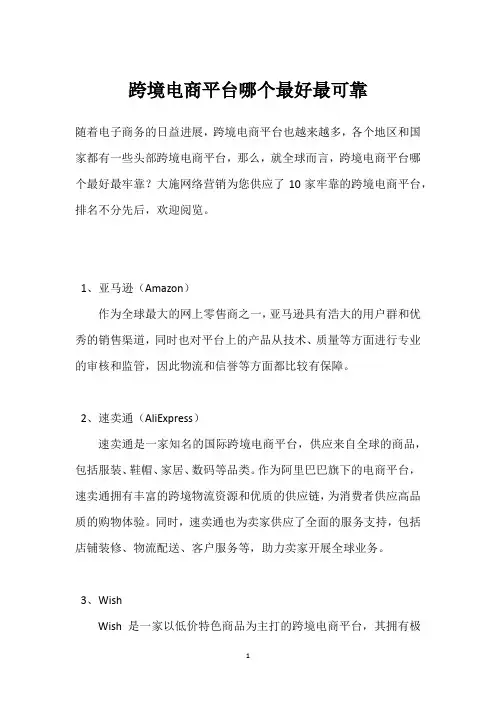 跨境电商平台哪个最好最可靠

随着电子商务的日益进展，跨境电商平台也越来越多，各个地区和国家都有一些头部跨境电商平台，那么，就全球而言，跨境电商平台哪个最好最牢靠？大施网络营销为您供应了 10 家牢靠的跨境电商平台，排名不分先后，欢迎阅览。

1、亚马逊（Amazon）

作为全球最大的网上零售商之一，亚马逊具有浩大的用户群和优秀的销售渠道，同时也对平台上的产品从技术、质量等方面进行专业的审核和监管，因此物流和信誉等方面都比较有保障。

2、速卖通（AliExpress）

速卖通是一家知名的国际跨境电商平台，供应来自全球的商品，包括服装、鞋帽、家居、数码等品类。作为阿里巴巴旗下的电商平台，速卖通拥有丰富的跨境物流资源和优质的供应链，为消费者供应高品质的购物体验。同时，速卖通也为卖家供应了全面的服务支持，包括店铺装修、物流配送、客户服务等，助力卖家开展全球业务。

3、Wish

Wish 是一家以低价特色商品为主打的跨境电商平台，其拥有极

1